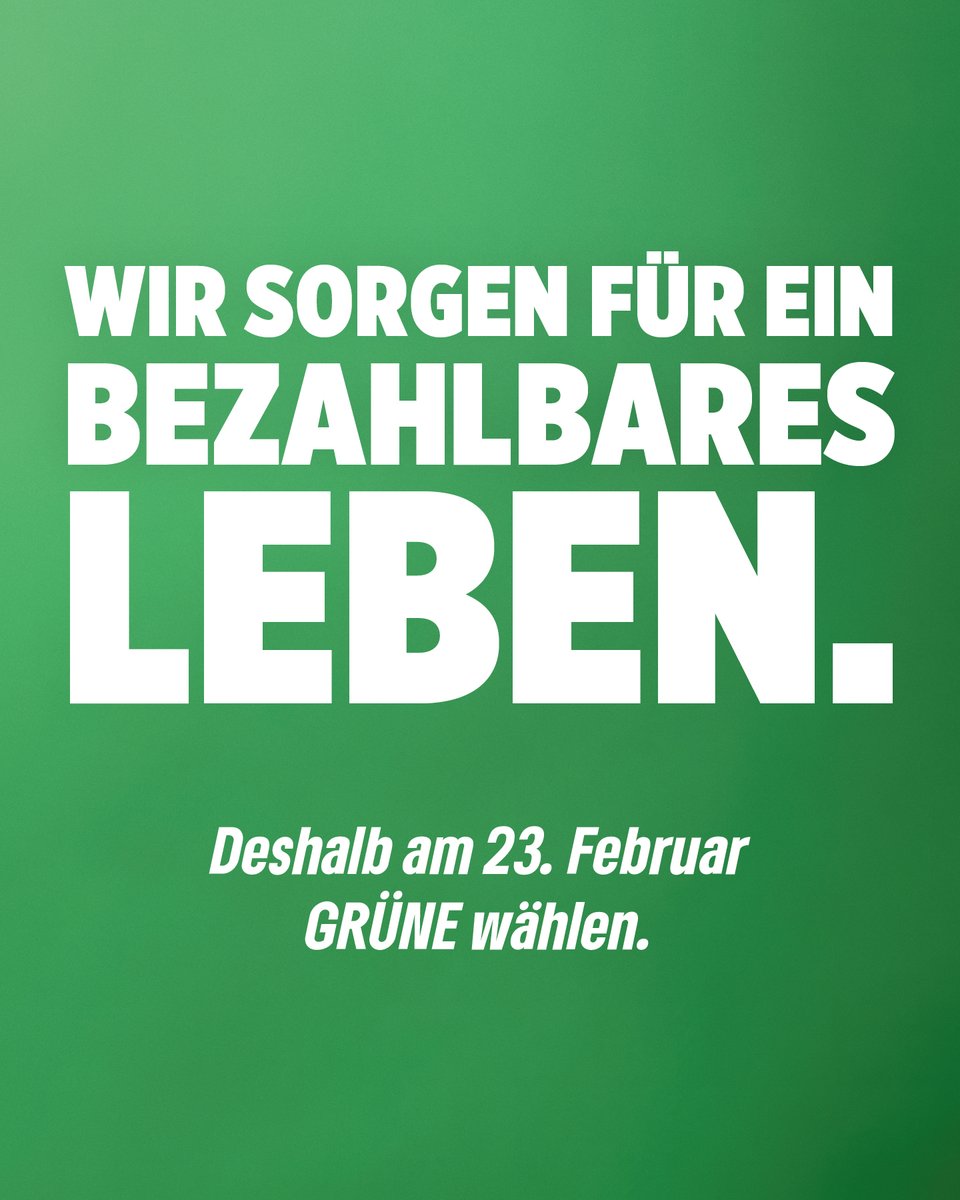 WIR SORGEN FÜR EIN BEZAHLBARES LEBEN.

Deshalb am 23. Februar GRÜNE wählen.